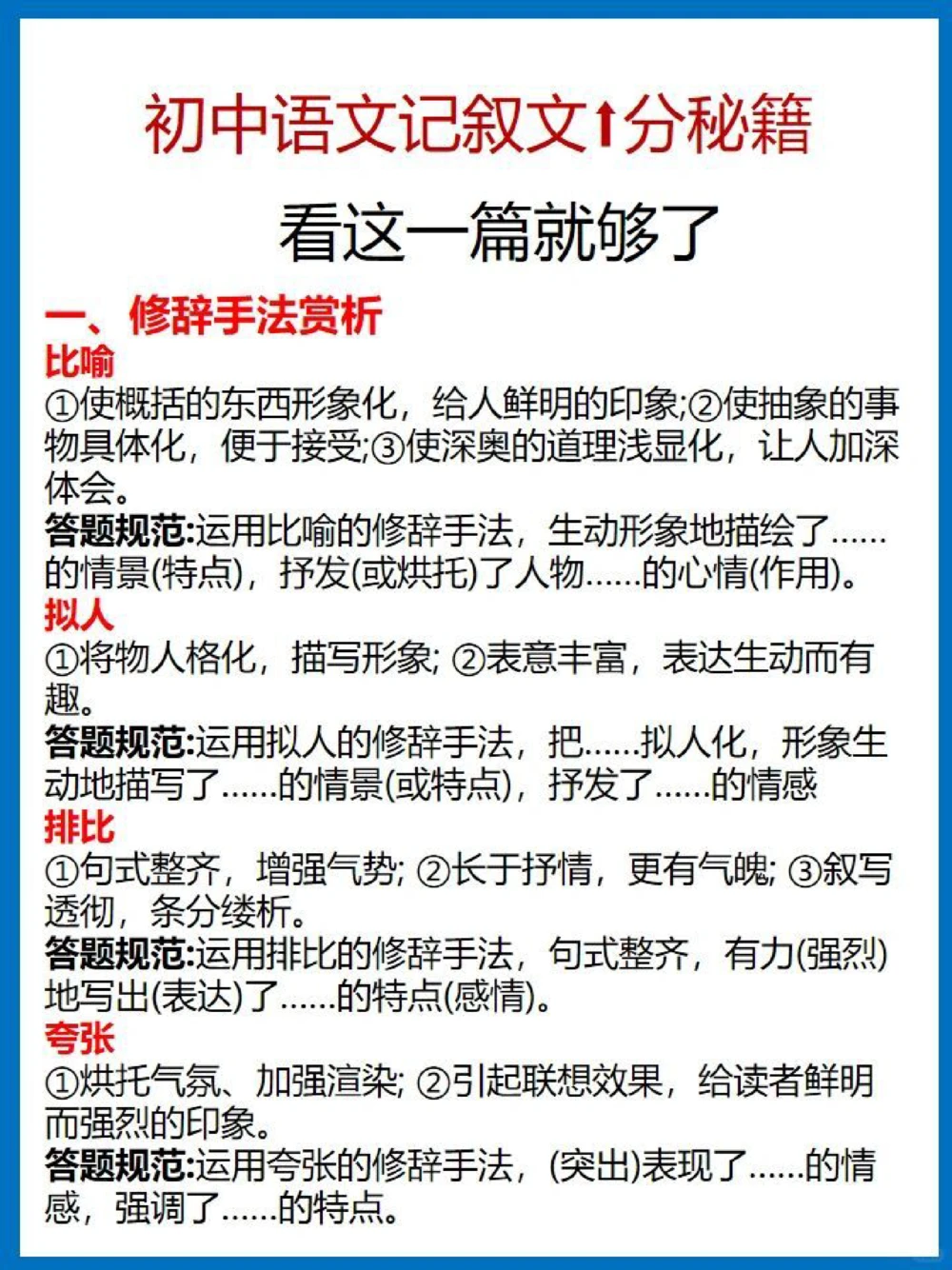 初中语文记叙文↑分秘籍

看这一篇就够了

一、修辞手法赏析

比喻

①使概括的东西形象化，给人鲜明的印象;②使抽象的事物具体化，便于接受;③使深奥的道理浅显化，让人加深体会。

答题规范:运用比喻的修辞手法，生动形象地描绘了……的情景(特点)，抒发(或烘托)了人物……的心情(作用)。

拟人

①将物人格化，描写形象; ②表意丰富，表达生动而有趣。

答题规范:运用拟人的修辞手法，把……拟人化，形象生动地描写了……的情景(或特点)，抒发了……的情感

排比

①句式整齐，增强气势; ②长于抒情，更有气魄; ③叙写透彻，条分缕析。

答题规范:运用排比的修辞手法，句式整齐，有力(强烈)地写出(表达)了……的特点(感情)。

夸张

①烘托气氛、加强渲染; ②引起联想效果，给读者鲜明而强烈的印象。

答题规范:运用夸张的修辞手法，(突出)表现了……的情感，强调了……的特点。